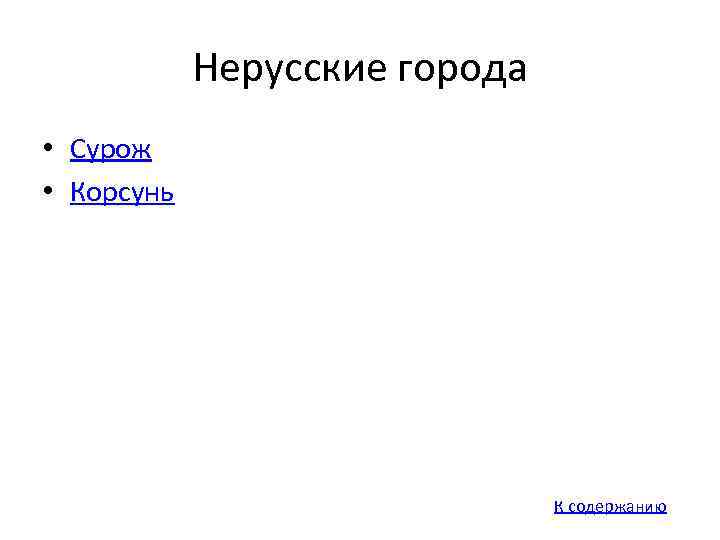 Нерусские города

• Сурож
• Корсунь

К содержанию